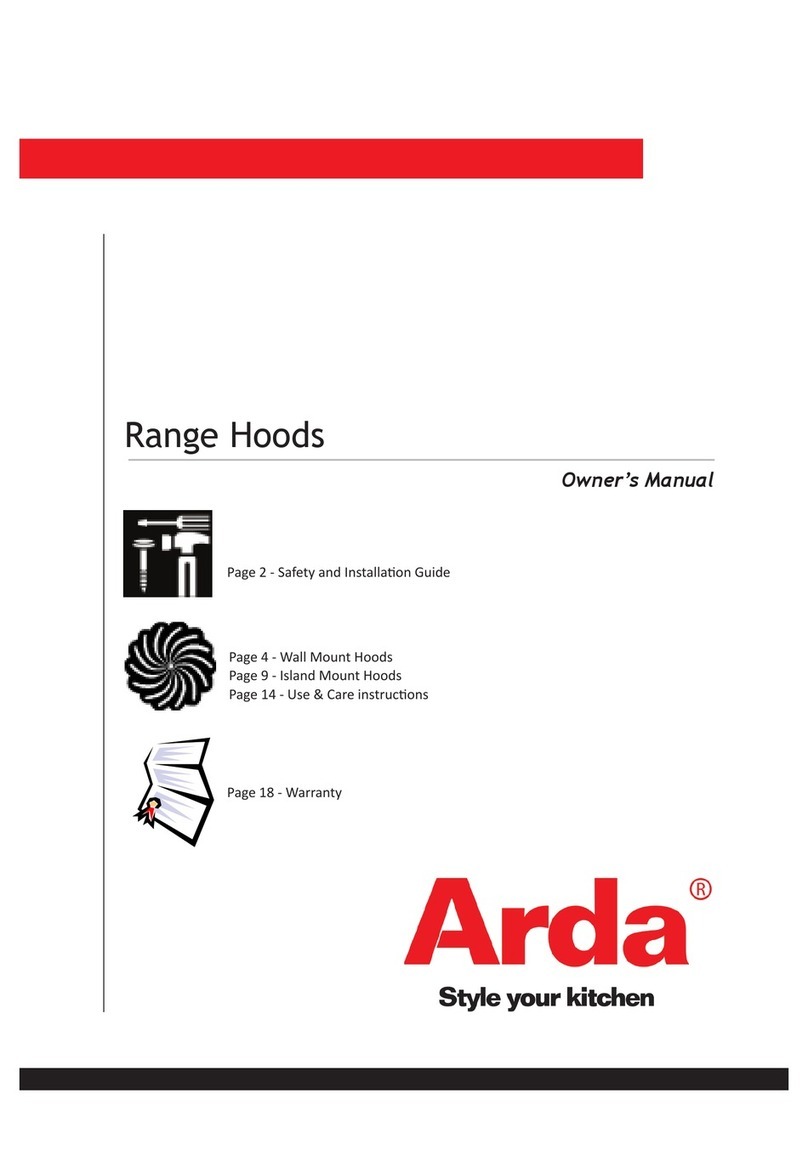 Range Hoods

Owner's Manual

Page 2 - Safety and Installation Guide

Page 4 - Wall Mount Hoods
Page 9 - Island Mount Hoods
Page 14 - Use & Care instructions

Page 18 - Warranty

Arda®
Style your kitchen